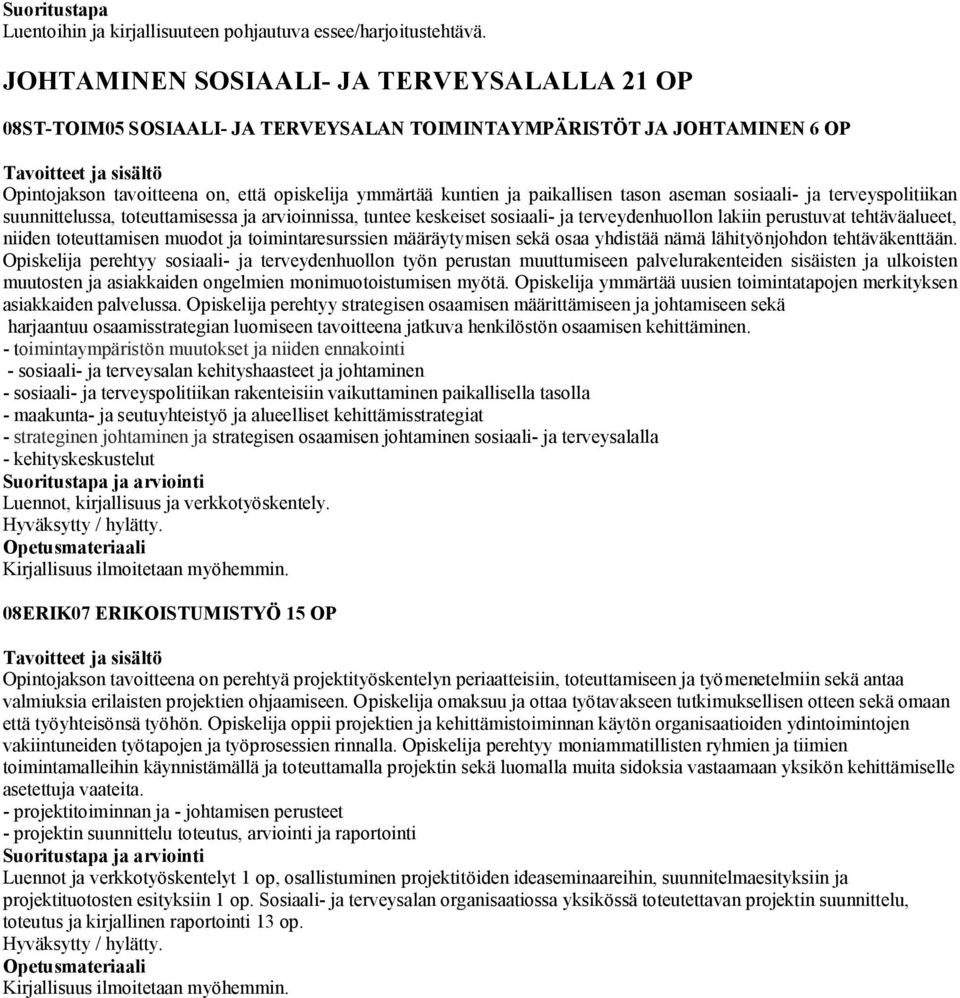 Suoritustapa
Luentoihin ja kirjallisuuteen pohjautuva essee/harjoitustehtävä.

JOHTAMINEN SOSIAALI- JA TERVEYSALALLA 21 OP

08ST-TOIM05 SOSIAALI- JA TERVEYSALAN TOIMINTAYMPÄRISTÖT JA JOHTAMINEN 6 OP

Tavoitteet ja sisältö
Opintojakson tavoitteena on, että opiskelija ymmärtää kuntien ja paikallisen tason aseman sosiaali- ja terveyspolitiikan suunnittelussa, toteuttamisessa ja arvioinnissa, tuntee keskeiset sosiaali- ja terveydenhuollon lakiin perustuvat tehtäväalueet, niiden toteuttamisen muodot ja toimintaresurssien määräytymisen sekä osaa yhdistää nämä lähityönjohdon tehtäväkenttään. Opiskelija perehtyy sosiaali- ja terveydenhuollon työn perustan muuttumiseen palvelurakenteiden sisäisten ja ulkoisten muutosten ja asiakkaiden ongelmien monimuotoistumisen myötä. Opiskelija ymmärtää uusien toimintatapojen merkityksen asiakkaiden palvelussa. Opiskelija perehtyy strategisen osaamisen määrittämiseen ja johtamiseen sekä harjaantuu osaamisstrategian luomiseen tavoitteena jatkuva henkilöstön osaamisen kehittäminen.
- toimintaympäristön muutokset ja niiden ennakointi
- sosiaali- ja terveysalan kehityshaasteet ja johtaminen
- sosiaali- ja terveyspolitiikan rakenteisiin vaikuttaminen paikallisella tasolla
- maakunta- ja seutuyhteistyö ja alueelliset kehittämisstrategiat
- strateginen johtaminen ja strategisen osaamisen johtaminen sosiaali- ja terveysalalla
- kehityskeskustelut
Suoritustapa ja arviointi
Luennot, kirjallisuus ja verkkotyöskentely.
Hyväksytty / hylätty.
Opetusmateriaali
Kirjallisuus ilmoitetaan myöhemmin.

08ERIK07 ERIKOISTUMISTYÖ 15 OP

Tavoitteet ja sisältö
Opintojakson tavoitteena on perehtyä projektityöskentelyn periaatteisiin, toteuttamiseen ja työmenetelmiin sekä antaa valmiuksia erilaisten projektien ohjaamiseen. Opiskelija omaksuu ja ottaa työtavakseen tutkimuksellisen otteen sekä omaan että työyhteisönsä työhön. Opiskelija oppii projektien ja kehittämistoiminnan käytön organisaatioiden ydintoimintojen vakiintuneiden työtapojen ja työprosessien rinnalla. Opiskelija perehtyy moniammatillisten ryhmien ja tiimien toimintamalleihin käynnistämällä ja toteuttamalla projektin sekä luomalla muita sidoksia vastaamaan yksikön kehittämiselle asetettuja vaateita.
- projektitoiminnan ja - johtamisen perusteet
- projektin suunnittelu toteutus, arviointi ja raportointi
Suoritustapa ja arviointi
Luennot ja verkkotyöskentelyt 1 op, osallistuminen projektitöiden ideaseminaareihin, suunnitelmaesityksiin ja projektituotosten esityksiin 1 op. Sosiaali- ja terveysalan organisaatiossa yksikössä toteutettavan projektin suunnittelu, toteutus ja kirjallinen raportointi 13 op.
Hyväksytty / hylätty.
Opetusmateriaali
Kirjallisuus ilmoitetaan myöhemmin.